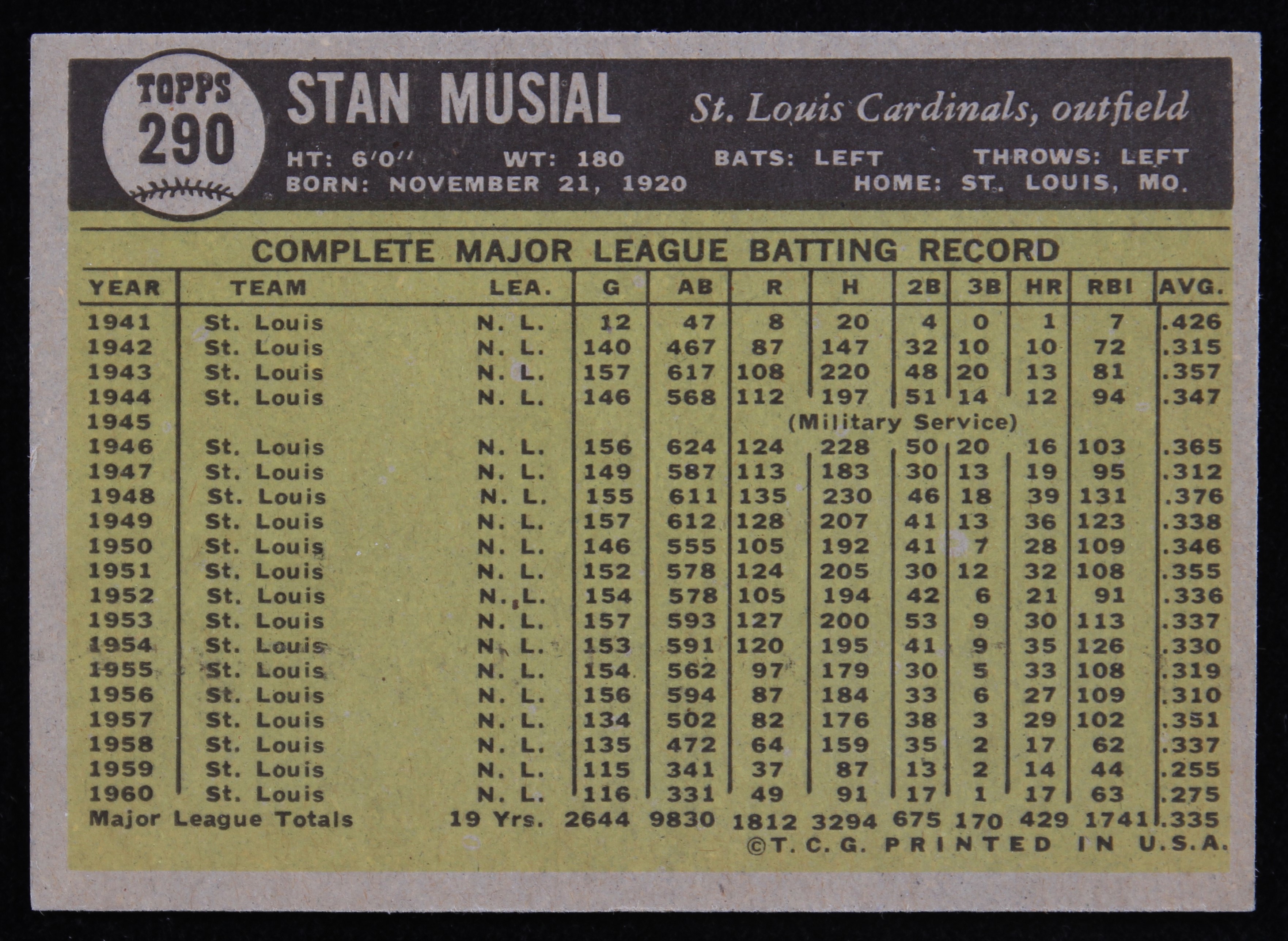 TOPPS
290

STAN MUSIAL

St. Louis Cardinals, outfield

HT: 6'0" WT: 180 BATS: LEFT THROWS: LEFT
BORN: NOVEMBER 21, 1920 HOME: ST. LOUIS, MO.

COMPLETE MAJOR LEAGUE BATTING RECORD

| YEAR | TEAM | LEA. | G | AB | R | H | 2B | 3B | HR | RBI | AVG. |
|---|---|---|---|---|---|---|---|---|---|---|---|
| 1941 | St. Louis | N. L. | 12 | 47 | 8 | 20 | 4 | 0 | 1 | 7 | .426 |
| 1942 | St. Louis | N. L. | 140 | 467 | 87 | 147 | 32 | 10 | 10 | 72 | .315 |
| 1943 | St. Louis | N. L. | 157 | 617 | 108 | 220 | 48 | 20 | 13 | 81 | .357 |
| 1944 | St. Louis | N. L. | 146 | 568 | 112 | 197 | 51 | 14 | 12 | 94 | .347 |
| 1945 | | | | | | (Military Service) | | | | | |
| 1946 | St. Louis | N. L. | 156 | 624 | 124 | 228 | 50 | 20 | 16 | 103 | .365 |
| 1947 | St. Louis | N. L. | 149 | 587 | 113 | 183 | 30 | 13 | 19 | 95 | .312 |
| 1948 | St. Louis | N. L. | 155 | 611 | 135 | 230 | 46 | 18 | 39 | 131 | .376 |
| 1949 | St. Louis | N. L. | 157 | 612 | 128 | 207 | 41 | 13 | 36 | 123 | .338 |
| 1950 | St. Louis | N. L. | 146 | 555 | 105 | 192 | 41 | 7 | 28 | 109 | .346 |
| 1951 | St. Louis | N. L. | 152 | 578 | 124 | 205 | 30 | 12 | 32 | 108 | .355 |
| 1952 | St. Louis | N. L. | 154 | 578 | 105 | 194 | 42 | 6 | 21 | 91 | .336 |
| 1953 | St. Louis | N. L. | 157 | 593 | 127 | 200 | 53 | 9 | 30 | 113 | .337 |
| 1954 | St. Louis | N. L. | 153 | 591 | 120 | 195 | 41 | 9 | 35 | 126 | .330 |
| 1955 | St. Louis | N. L. | 154 | 562 | 97 | 179 | 30 | 5 | 33 | 108 | .319 |
| 1956 | St. Louis | N. L. | 156 | 594 | 87 | 184 | 33 | 6 | 27 | 109 | .310 |
| 1957 | St. Louis | N. L. | 134 | 502 | 82 | 176 | 38 | 3 | 29 | 102 | .351 |
| 1958 | St. Louis | N. L. | 135 | 472 | 64 | 159 | 35 | 2 | 17 | 62 | .337 |
| 1959 | St. Louis | N. L. | 115 | 341 | 37 | 87 | 13 | 2 | 14 | 44 | .255 |
| 1960 | St. Louis | N. L. | 116 | 331 | 49 | 91 | 17 | 1 | 17 | 63 | .275 |
| Major League Totals | | 19 Yrs. | 2644 | 9830 | 1812 | 3294 | 675 | 170 | 429 | 1741 | .335 |

©T. C. G. PRINTED IN U.S.A.